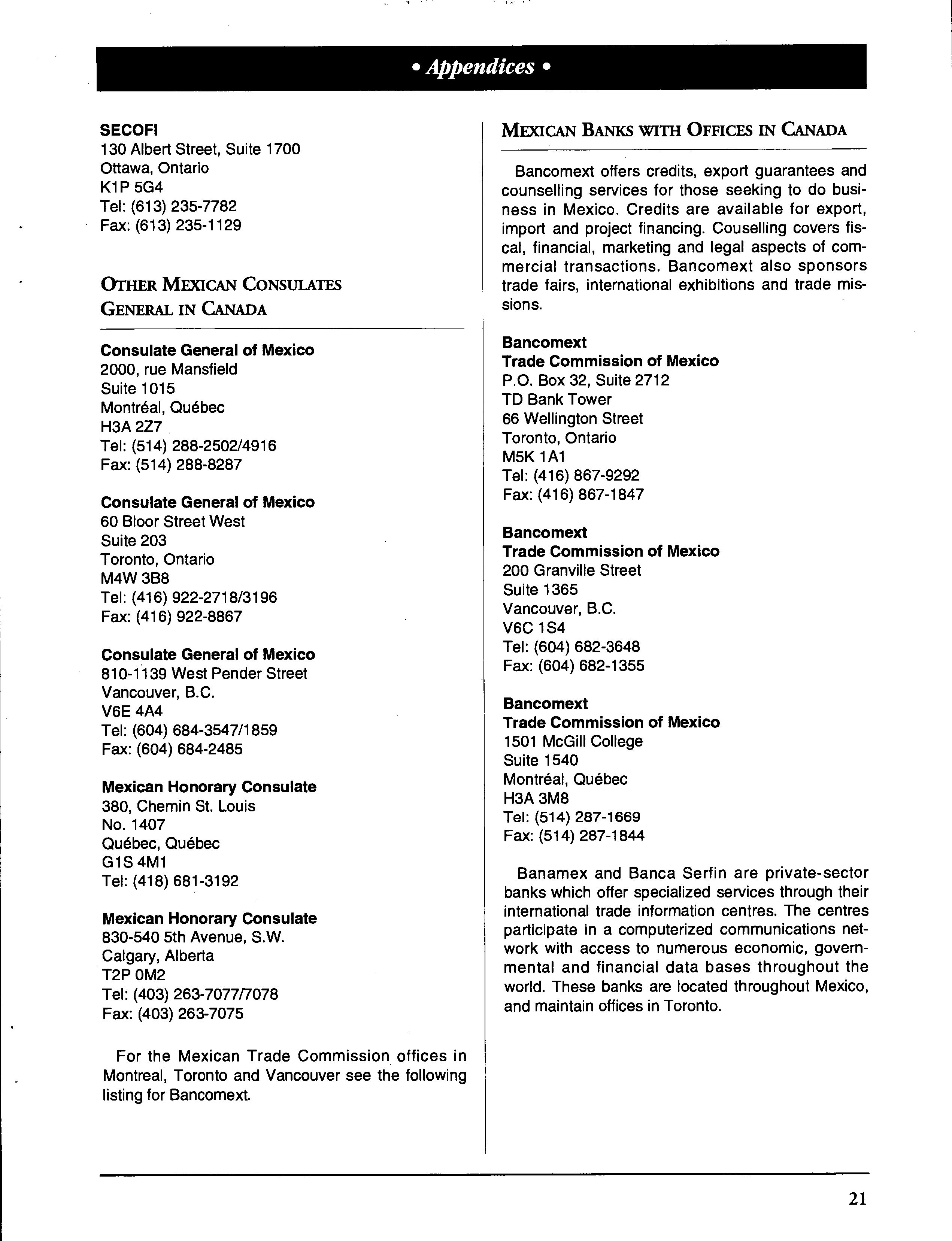 • Appendices •

SECOFI
130 Albert Street, Suite 1700
Ottawa, Ontario
K1P 5G4
Tel: (613) 235-7782
Fax: (613) 235-1129

OTHER MEXICAN CONSULATES GENERAL IN CANADA

Consulate General of Mexico
2000, rue Mansfield
Suite 1015
Montréal, Québec
H3A 2Z7
Tel: (514) 288-2502/4916
Fax: (514) 288-8287

Consulate General of Mexico
60 Bloor Street West
Suite 203
Toronto, Ontario
M4W 3B8
Tel: (416) 922-2718/3196
Fax: (416) 922-8867

Consulate General of Mexico
810-1139 West Pender Street
Vancouver, B.C.
V6E 4A4
Tel: (604) 684-3547/1859
Fax: (604) 684-2485

Mexican Honorary Consulate
380, Chemin St. Louis
No. 1407
Québec, Québec
G1S 4M1
Tel: (418) 681-3192

Mexican Honorary Consulate
830-540 5th Avenue, S.W.
Calgary, Alberta
T2P 0M2
Tel: (403) 263-7077/7078
Fax: (403) 263-7075

For the Mexican Trade Commission offices in Montreal, Toronto and Vancouver see the following listing for Bancomext.

MEXICAN BANKS WITH OFFICES IN CANADA

Bancomext offers credits, export guarantees and counselling services for those seeking to do business in Mexico. Credits are available for export, import and project financing. Couselling covers fiscal, financial, marketing and legal aspects of commercial transactions. Bancomext also sponsors trade fairs, international exhibitions and trade missions.

Bancomext
Trade Commission of Mexico
P.O. Box 32, Suite 2712
TD Bank Tower
66 Wellington Street
Toronto, Ontario
M5K 1A1
Tel: (416) 867-9292
Fax: (416) 867-1847

Bancomext
Trade Commission of Mexico
200 Granville Street
Suite 1365
Vancouver, B.C.
V6C 1S4
Tel: (604) 682-3648
Fax: (604) 682-1355

Bancomext
Trade Commission of Mexico
1501 McGill College
Suite 1540
Montréal, Québec
H3A 3M8
Tel: (514) 287-1669
Fax: (514) 287-1844

Banamex and Banca Serfin are private-sector banks which offer specialized services through their international trade information centres. The centres participate in a computerized communications network with access to numerous economic, governmental and financial data bases throughout the world. These banks are located throughout Mexico, and maintain offices in Toronto.

21